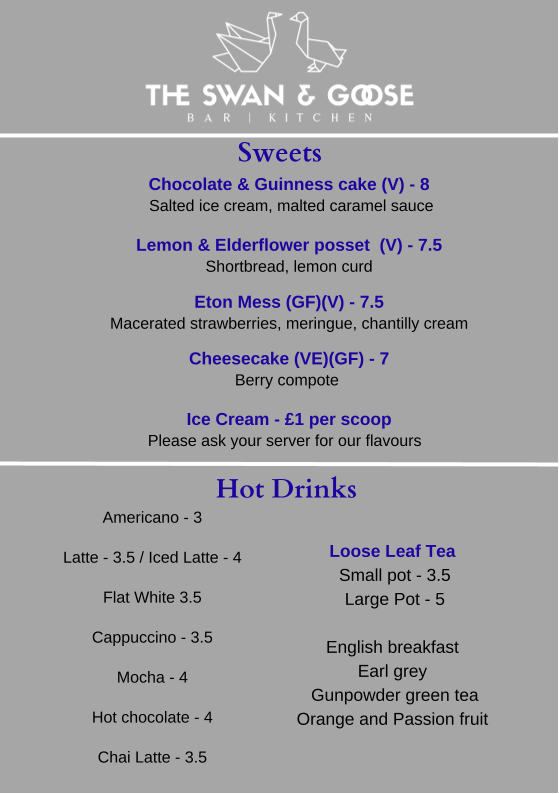 THE SWAN & GOOSE
BAR | KITCHEN

Sweets

Chocolate & Guinness cake (V) - 8
Salted ice cream, malted caramel sauce

Lemon & Elderflower posset (V) - 7.5
Shortbread, lemon curd

Eton Mess (GF)(V) - 7.5
Macerated strawberries, meringue, chantilly cream

Cheesecake (VE)(GF) - 7
Berry compote

Ice Cream - £1 per scoop
Please ask your server for our flavours

Hot Drinks

Americano - 3

Latte - 3.5 / Iced Latte - 4

Flat White 3.5

Cappuccino - 3.5

Mocha - 4

Hot chocolate - 4

Chai Latte - 3.5

Loose Leaf Tea
Small pot - 3.5
Large Pot - 5

English breakfast
Earl grey
Gunpowder green tea
Orange and Passion fruit